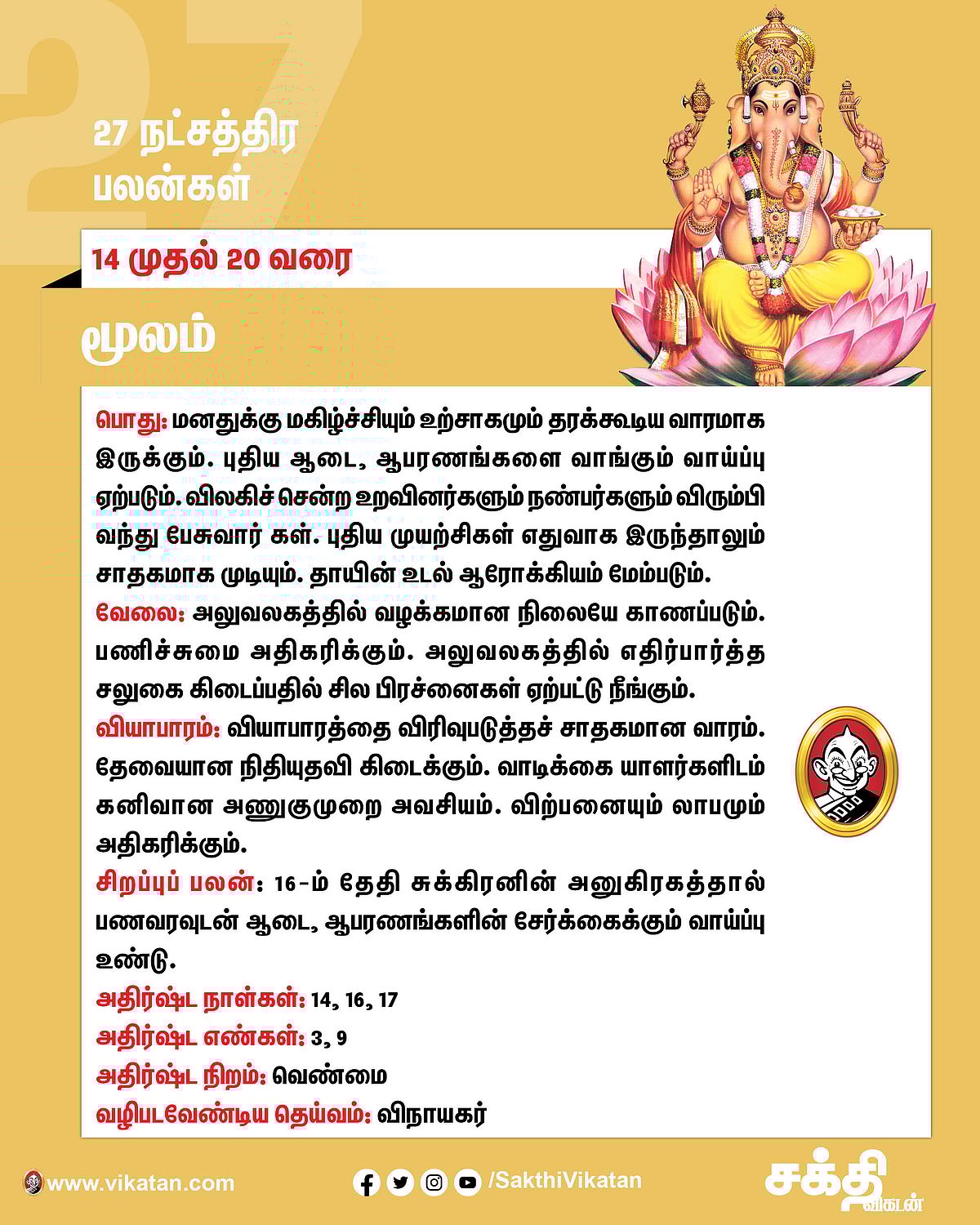 27

27 நட்சத்திர பலன்கள்

14 முதல் 20 வரை

மூலம்

பொது: மனதுக்கு மகிழ்ச்சியும் உற்சாகமும் தரக்கூடிய வாரமாக இருக்கும். புதிய ஆடை, ஆபரணங்களை வாங்கும் வாய்ப்பு ஏற்படும். விலகிச் சென்ற உறவினர்களும் நண்பர்களும் விரும்பி வந்து பேசுவார் கள். புதிய முயற்சிகள் எதுவாக இருந்தாலும் சாதகமாக முடியும். தாயின் உடல் ஆரோக்கியம் மேம்படும்.

வேலை: அலுவலகத்தில் வழக்கமான நிலையே காணப்படும். பணிச்சுமை அதிகரிக்கும். அலுவலகத்தில் எதிர்பார்த்த சலுகை கிடைப்பதில் சில பிரச்னைகள் ஏற்பட்டு நீங்கும்.

வியாபாரம்: வியாபாரத்தை விரிவுபடுத்தச் சாதகமான வாரம். தேவையான நிதியுதவி கிடைக்கும். வாடிக்கை யாளர்களிடம் கனிவான அணுகுமுறை அவசியம். விற்பனையும் லாபமும் அதிகரிக்கும்.

சிறப்புப் பலன்: 16-ம் தேதி சுக்கிரனின் அனுகிரகத்தால் பணவரவுடன் ஆடை, ஆபரணங்களின் சேர்க்கைக்கும் வாய்ப்பு உண்டு.

அதிர்ஷ்ட நாள்கள்: 14, 16, 17

அதிர்ஷ்ட எண்கள்: 3, 9

அதிர்ஷ்ட நிறம்: வெண்மை

வழிபடவேண்டிய தெய்வம்: விநாயகர்

www.vikatan.com

/SakthiVikatan

சக்தி விகடன்